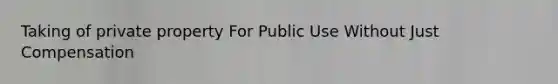 Taking of private property For Public Use Without Just Compensation